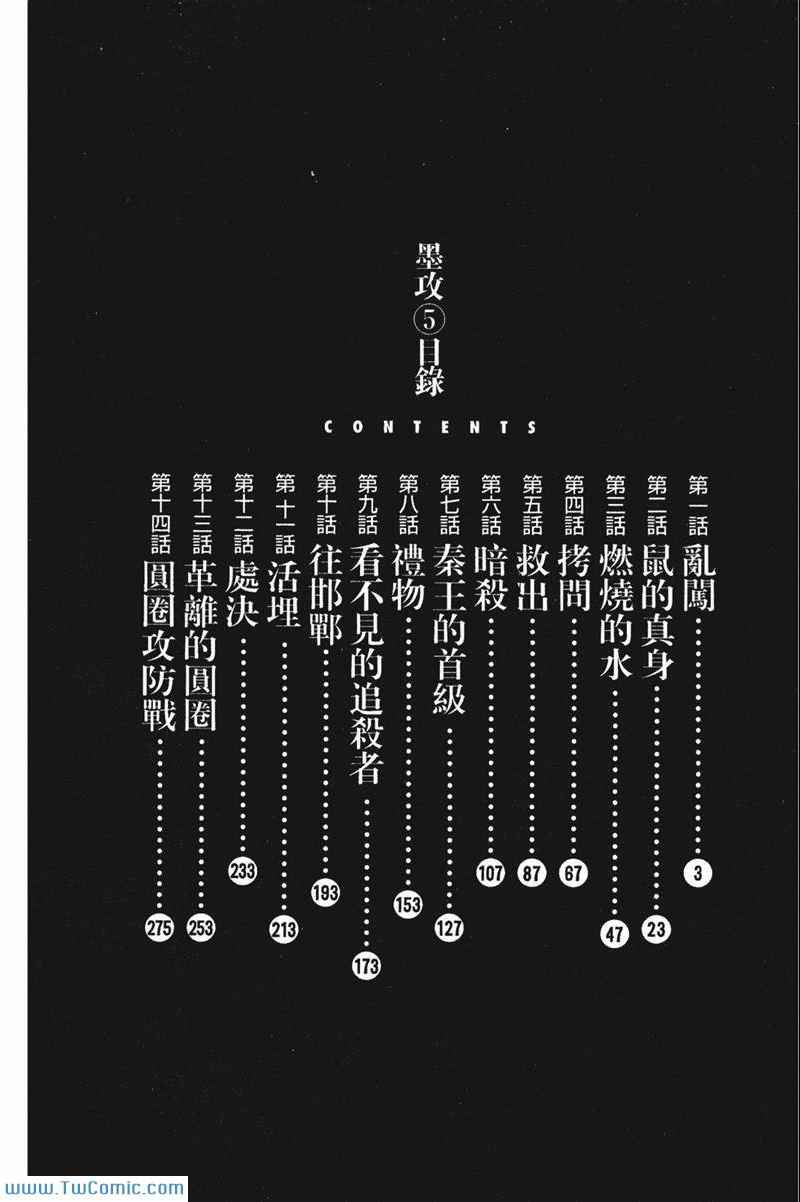 墨攻⑤目錄

CONTENTS

第一話 亂闖 3
第二話 鼠的真身 23
第三話 燃燒的水 47
第四話 拷問 67
第五話 救出 87
第六話 暗殺 107
第七話 秦王的首級 127
第八話 禮物 153
第九話 看不見的追殺者 173
第十話 往邯鄲 193
第十一話 活埋 213
第十二話 處決 233
第十三話 革離的圓圈 253
第十四話 圓圈攻防戰 275

www.TwComic.com